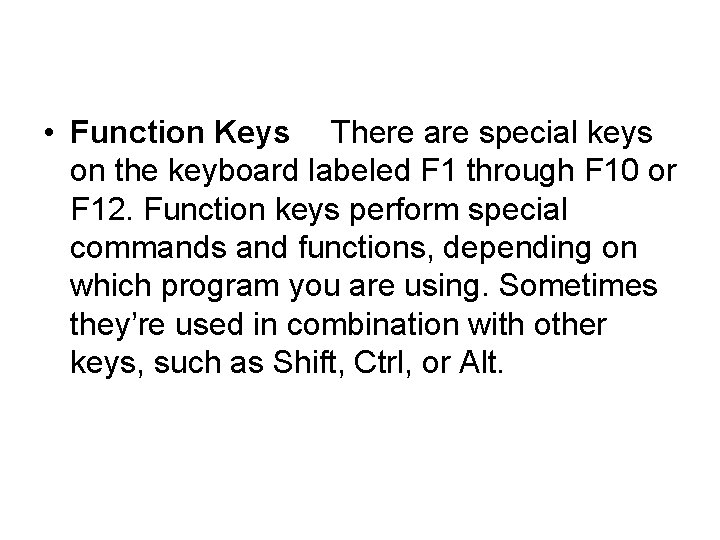 • Function Keys There are special keys on the keyboard labeled F1 through F10 or F12. Function keys perform special commands and functions, depending on which program you are using. Sometimes they're used in combination with other keys, such as Shift, Ctrl, or Alt.